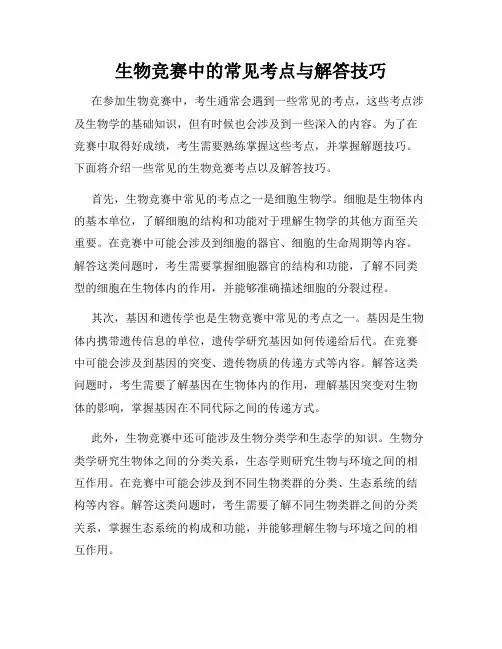 生物竞赛中的常见考点与解答技巧

在参加生物竞赛中，考生通常会遇到一些常见的考点，这些考点涉及生物学的基础知识，但有时候也会涉及到一些深入的内容。为了在竞赛中取得好成绩，考生需要熟练掌握这些考点，并掌握解题技巧。下面将介绍一些常见的生物竞赛考点以及解答技巧。

首先，生物竞赛中常见的考点之一是细胞生物学。细胞是生物体内的基本单位，了解细胞的结构和功能对于理解生物学的其他方面至关重要。在竞赛中可能会涉及到细胞的器官、细胞的生命周期等内容。解答这类问题时，考生需要掌握细胞器官的结构和功能，了解不同类型的细胞在生物体内的作用，并能够准确描述细胞的分裂过程。

其次，基因和遗传学也是生物竞赛中常见的考点之一。基因是生物体内携带遗传信息的单位，遗传学研究基因如何传递给后代。在竞赛中可能会涉及到基因的突变、遗传物质的传递方式等内容。解答这类问题时，考生需要了解基因在生物体内的作用，理解基因突变对生物体的影响，掌握基因在不同代际之间的传递方式。

此外，生物竞赛中还可能涉及生物分类学和生态学的知识。生物分类学研究生物体之间的分类关系，生态学则研究生物与环境之间的相互作用。在竞赛中可能会涉及到不同生物类群的分类、生态系统的结构等内容。解答这类问题时，考生需要了解不同生物类群之间的分类关系，掌握生态系统的构成和功能，并能够理解生物与环境之间的相互作用。